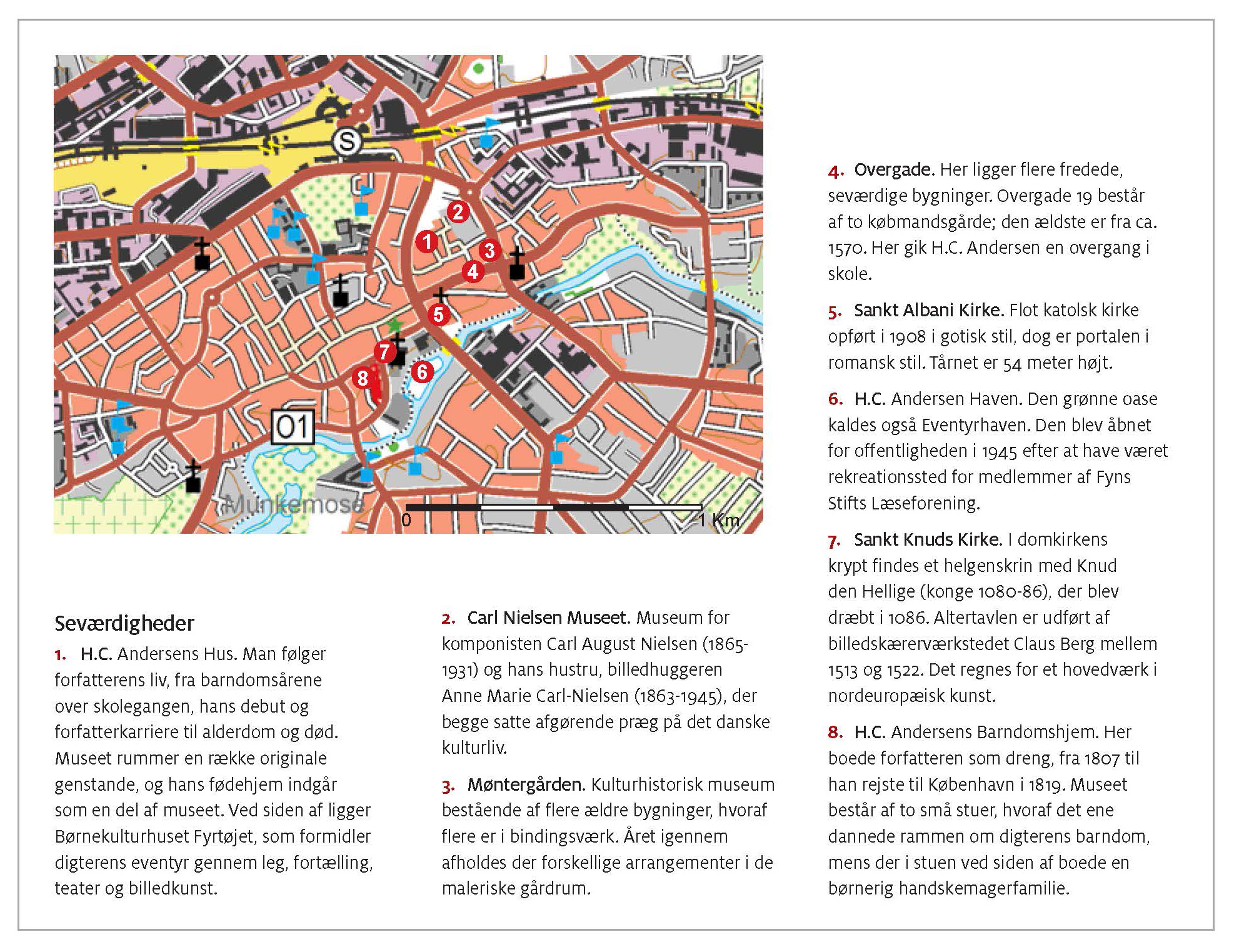 S

2

1

3

4

5

7

6

8

O1

Munkemose

0

1 Km

Seværdigheder

1. H.C. Andersens Hus. Man følger forfatterens liv, fra barndomsårene over skolegangen, hans debut og forfatterkarriere til alderdom og død. Museet rummer en række originale genstande, og hans fødehjem indgår som en del af museet. Ved siden af ligger Børnekulturhuset Fyrtøjet, som formidler digterens eventyr gennem leg, fortælling, teater og billedkunst.

2. Carl Nielsen Museet. Museum for komponisten Carl August Nielsen (1865-1931) og hans hustru, billedhuggeren Anne Marie Carl-Nielsen (1863-1945), der begge satte afgørende præg på det danske kulturliv.

3. Møntergården. Kulturhistorisk museum bestående af flere ældre bygninger, hvoraf flere er i bindingsværk. Året igennem afholdes der forskellige arrangementer i de maleriske gårdrum.

4. Overgade. Her ligger flere fredede, seværdige bygninger. Overgade 19 består af to købmandsgårde; den ældste er fra ca. 1570. Her gik H.C. Andersen en overgang i skole.

5. Sankt Albani Kirke. Flot katolsk kirke opført i 1908 i gotisk stil, dog er portalen i romansk stil. Tårnet er 54 meter højt.

6. H.C. Andersen Haven. Den grønne oase kaldes også Eventyrhaven. Den blev åbnet for offentligheden i 1945 efter at have været rekreationssted for medlemmer af Fyns Stifts Læseforening.

7. Sankt Knuds Kirke. I domkirkens krypt findes et helgenskrin med Knud den Hellige (konge 1080-86), der blev dræbt i 1086. Altertavlen er udført af billedskærerværkstedet Claus Berg mellem 1513 og 1522. Det regnes for et hovedværk i nordeuropæisk kunst.

8. H.C. Andersens Barndomshjem. Her boede forfatteren som dreng, fra 1807 til han rejste til København i 1819. Museet består af to små stuer, hvoraf det ene dannede rammen om digterens barndom, mens der i stuen ved siden af boede en børnerig handskemagerfamilie.